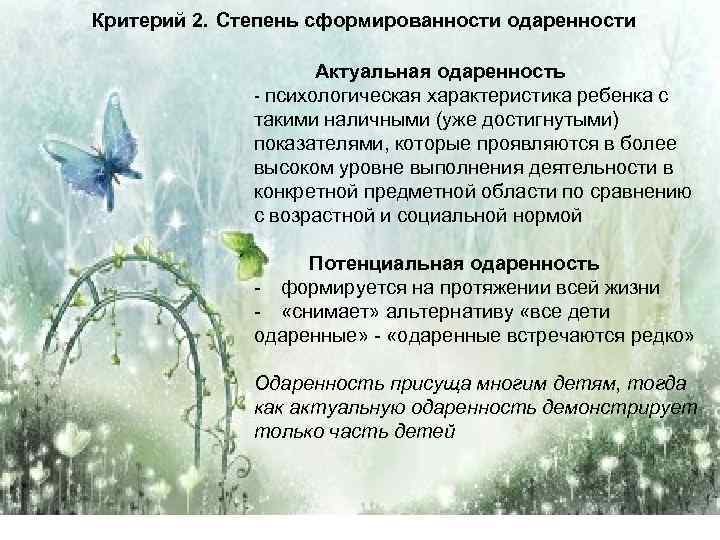 Критерий 2. Степень сформированности одаренности

Актуальная одаренность
- психологическая характеристика ребенка с такими наличными (уже достигнутыми) показателями, которые проявляются в более высоком уровне выполнения деятельности в конкретной предметной области по сравнению с возрастной и социальной нормой

Потенциальная одаренность
- формируется на протяжении всей жизни
- «снимает» альтернативу «все дети одаренные» - «одаренные встречаются редко»

Одаренность присуща многим детям, тогда как актуальную одаренность демонстрирует только часть детей